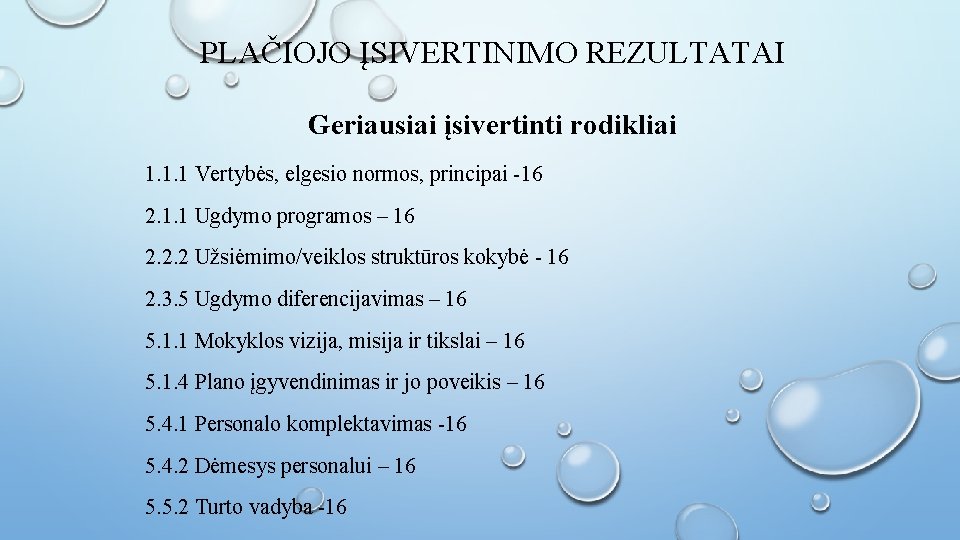 PLAČIOJO ĮSIVERTINIMO REZULTATAI

Geriausiai įsivertinti rodikliai

1.1.1 Vertybės, elgesio normos, principai -16

2.1.1 Ugdymo programos – 16

2.2.2 Užsiėmimo/veiklos struktūros kokybė - 16

2.3.5 Ugdymo diferencijavimas – 16

5.1.1 Mokyklos vizija, misija ir tikslai – 16

5.1.4 Plano įgyvendinimas ir jo poveikis – 16

5.4.1 Personalo komplektavimas -16

5.4.2 Dėmesys personalui – 16

5.5.2 Turto vadyba -16